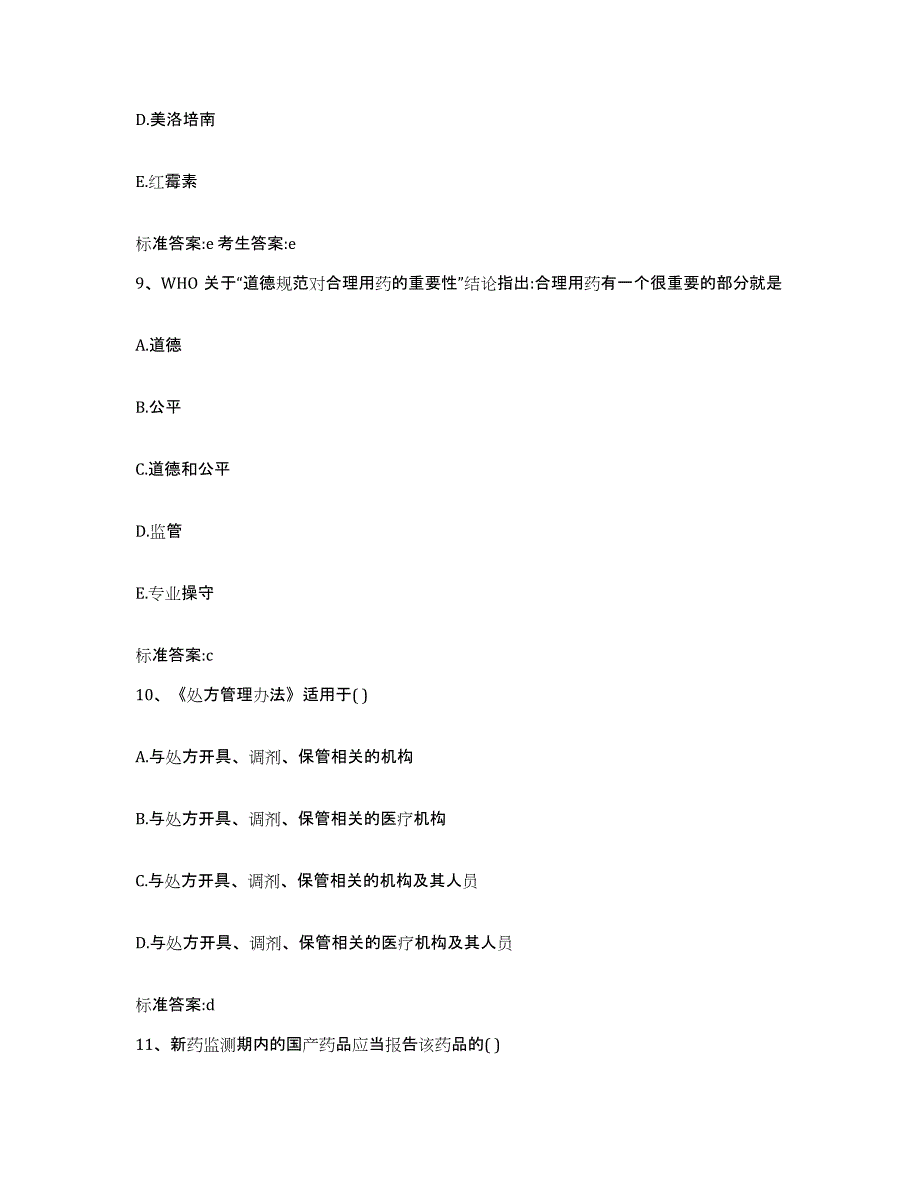 D.美洛培南

E.红霉素

标准答案:e 考生答案:e

9、WHO 关于“道德规范对合理用药的重要性”结论指出:合理用药有一个很重要的部分就是

A.道德

B.公平

C.道德和公平

D.监管

E.专业操守

标准答案:c

10、《处方管理办法》适用于( )

A.与处方开具、调剂、保管相关的机构

B.与处方开具、调剂、保管相关的医疗机构

C.与处方开具、调剂、保管相关的机构及其人员

D.与处方开具、调剂、保管相关的医疗机构及其人员

标准答案:d

11、新药监测期内的国产药品应当报告该药品的( )